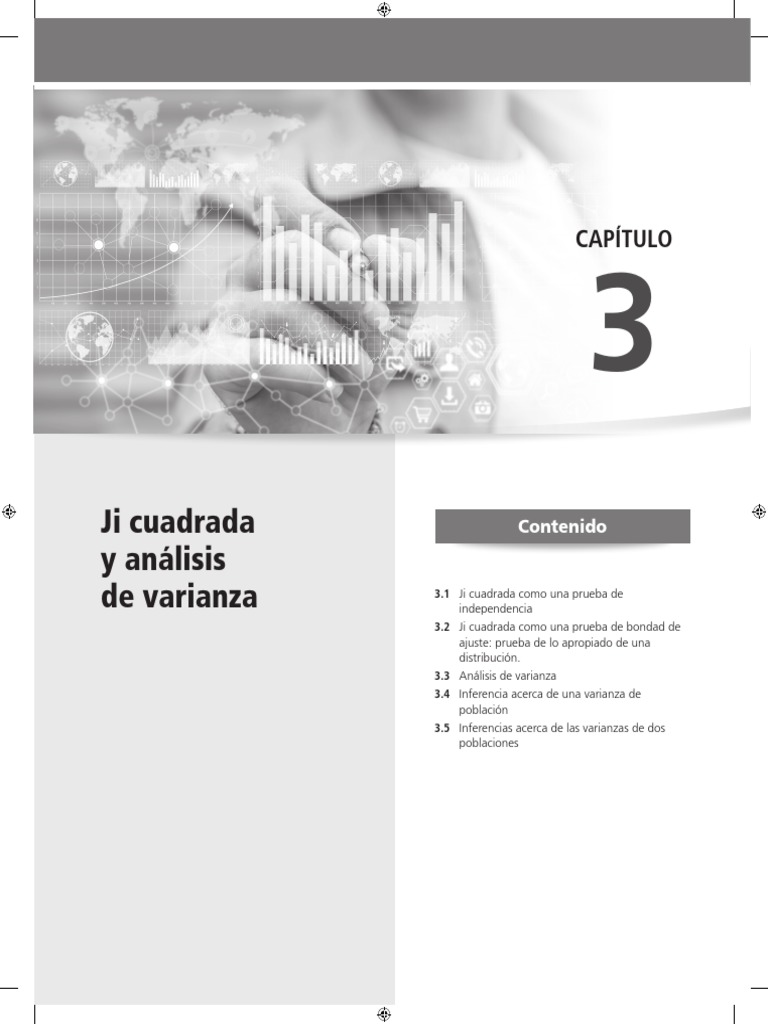 CAPÍTULO

3

Ji cuadrada
y análisis
de varianza

Contenido

3.1 Ji cuadrada como una prueba de independencia

3.2 Ji cuadrada como una prueba de bondad de ajuste: prueba de lo apropiado de una distribución.

3.3 Análisis de varianza

3.4 Inferencia acerca de una varianza de población

3.5 Inferencias acerca de las varianzas de dos poblaciones